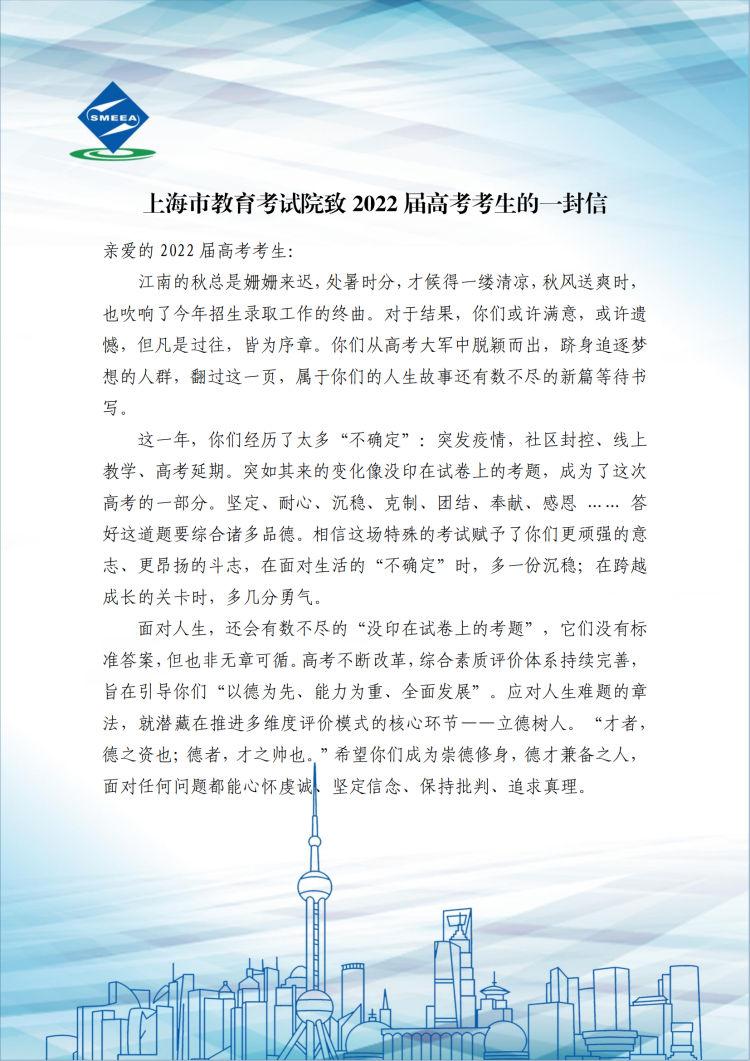 SMEEA

上海市教育考试院致 2022 届高考考生的一封信

亲爱的 2022 届高考考生：

江南的秋总是姗姗来迟，处暑时分，才候得一缕清凉，秋风送爽时，也吹响了今年招生录取工作的终曲。对于结果，你们或许满意，或许遗憾，但凡是过往，皆为序章。你们从高考大军中脱颖而出，跻身追逐梦想的人群，翻过这一页，属于你们的人生故事还有数不尽的新篇等待书写。

这一年，你们经历了太多“不确定”：突发疫情，社区封控、线上教学、高考延期。突如其来的变化像没印在试卷上的考题，成为了这次高考的一部分。坚定、耐心、沉稳、克制、团结、奉献、感恩 …… 答好这道题要综合诸多品德。相信这场特殊的考试赋予了你们更顽强的意志、更昂扬的斗志，在面对生活的“不确定”时，多一份沉稳；在跨越成长的关卡时，多几分勇气。

面对人生，还会有数不尽的“没印在试卷上的考题”，它们没有标准答案，但也非无章可循。高考不断改革，综合素质评价体系持续完善，旨在引导你们“以德为先、能力为重、全面发展”。应对人生难题的章法，就潜藏在推进多维度评价模式的核心环节——立德树人。“才者，德之资也；德者，才之帅也。”希望你们成为崇德修身，德才兼备之人，面对任何问题都能心怀虔诚、坚定信念、保持批判、追求真理。